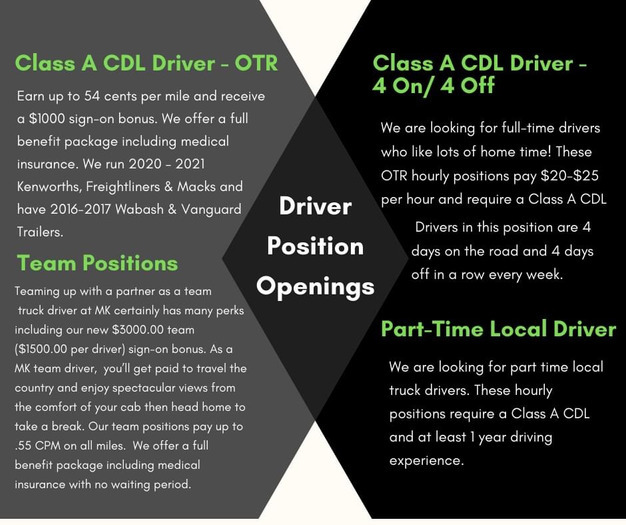 Class A CDL Driver - OTR

Earn up to 54 cents per mile and receive a $1000 sign-on bonus. We offer a full benefit package including medical insurance. We run 2020 - 2021 Kenworths, Freightliners & Macks and have 2016-2017 Wabash & Vanguard Trailers.

Team Positions

Teaming up with a partner as a team truck driver at MK certainly has many perks including our new $3000.00 team ($1500.00 per driver) sign-on bonus. As a MK team driver, you'll get paid to travel the country and enjoy spectacular views from the comfort of your cab then head home to take a break. Our team positions pay up to .55 CPM on all miles. We offer a full benefit package including medical insurance with no waiting period.

Driver Position Openings

Class A CDL Driver - 4 On/ 4 Off

We are looking for full-time drivers who like lots of home time! These OTR hourly positions pay $20-$25 per hour and require a Class A CDL

Drivers in this position are 4 days on the road and 4 days off in a row every week.

Part-Time Local Driver

We are looking for part time local truck drivers. These hourly positions require a Class A CDL and at least 1 year driving experience.